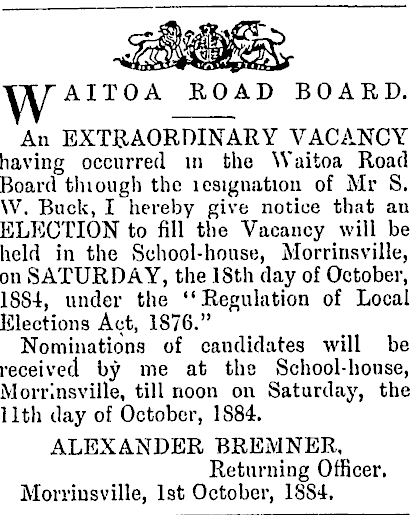 WAITOA ROAD BOARD.

An EXTRAORDINARY VACANCY having occurred in the Waitoa Road Board through the resignation of Mr S. W. Buck, I hereby give notice that an ELECTION to fill the Vacancy will be held in the School-house, Morrinsville, on SATURDAY, the 18th day of October, 1884, under the "Regulation of Local Elections Act, 1876."

Nominations of candidates will be received by me at the School-house, Morrinsville, till noon on Saturday, the 11th day of October, 1884.

ALEXANDER BREMNER,
Returning Officer.
Morrinsville, 1st October, 1884.